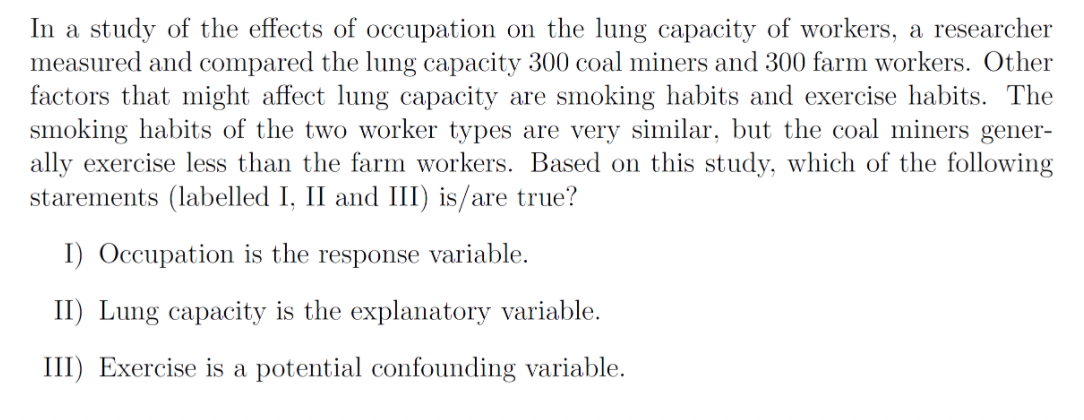 In a study of the effects of occupation on the lung capacity of workers, a researcher measured and compared the lung capacity 300 coal miners and 300 farm workers. Other factors that might affect lung capacity are smoking habits and exercise habits. The smoking habits of the two worker types are very similar, but the coal miners generally exercise less than the farm workers. Based on this study, which of the following starements (labelled I, II and III) is/are true?

I) Occupation is the response variable.

II) Lung capacity is the explanatory variable.

III) Exercise is a potential confounding variable.